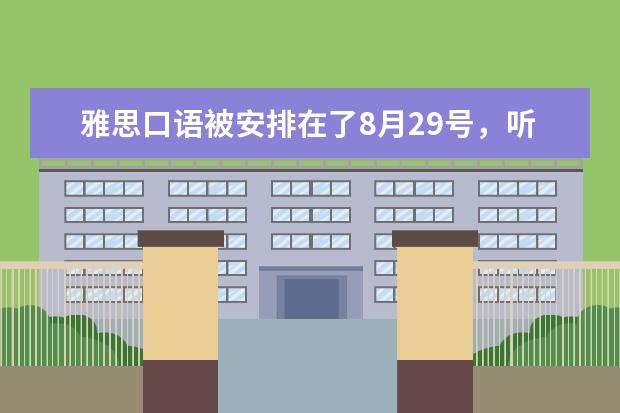 雅思口语被安排在了8月29号，听